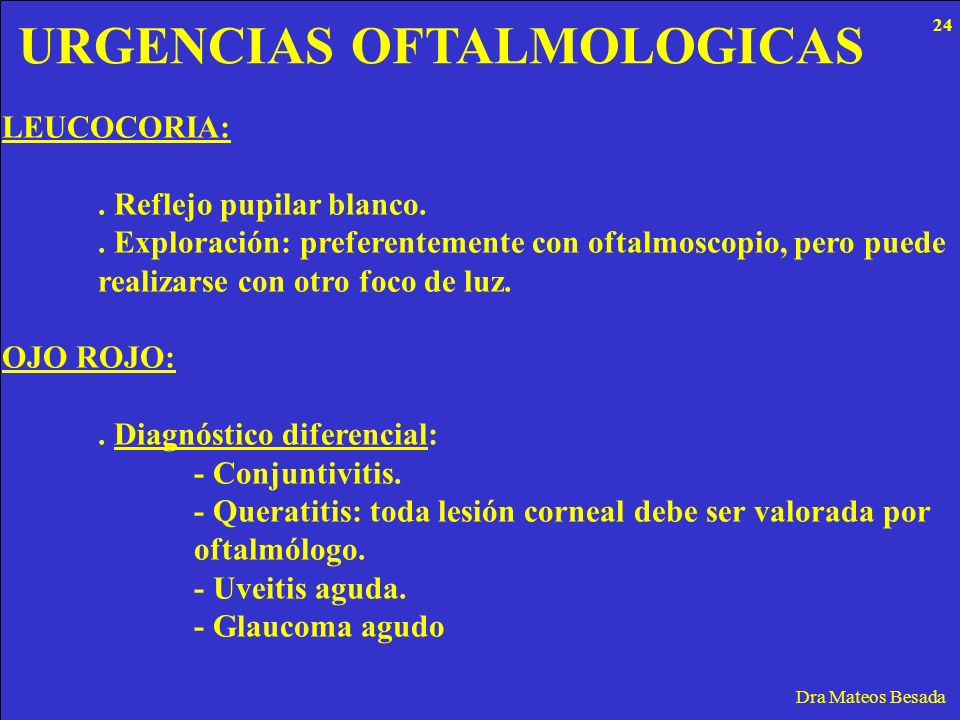 URGENCIAS OFTALMOLOGICAS

24

LEUCOCORIA:

. Reflejo pupilar blanco.
. Exploración: preferentemente con oftalmoscopio, pero puede realizarse con otro foco de luz.

OJO ROJO:

. Diagnóstico diferencial:
- Conjuntivitis.
- Queratitis: toda lesión corneal debe ser valorada por oftalmólogo.
- Uveitis aguda.
- Glaucoma agudo

Dra Mateos Besada